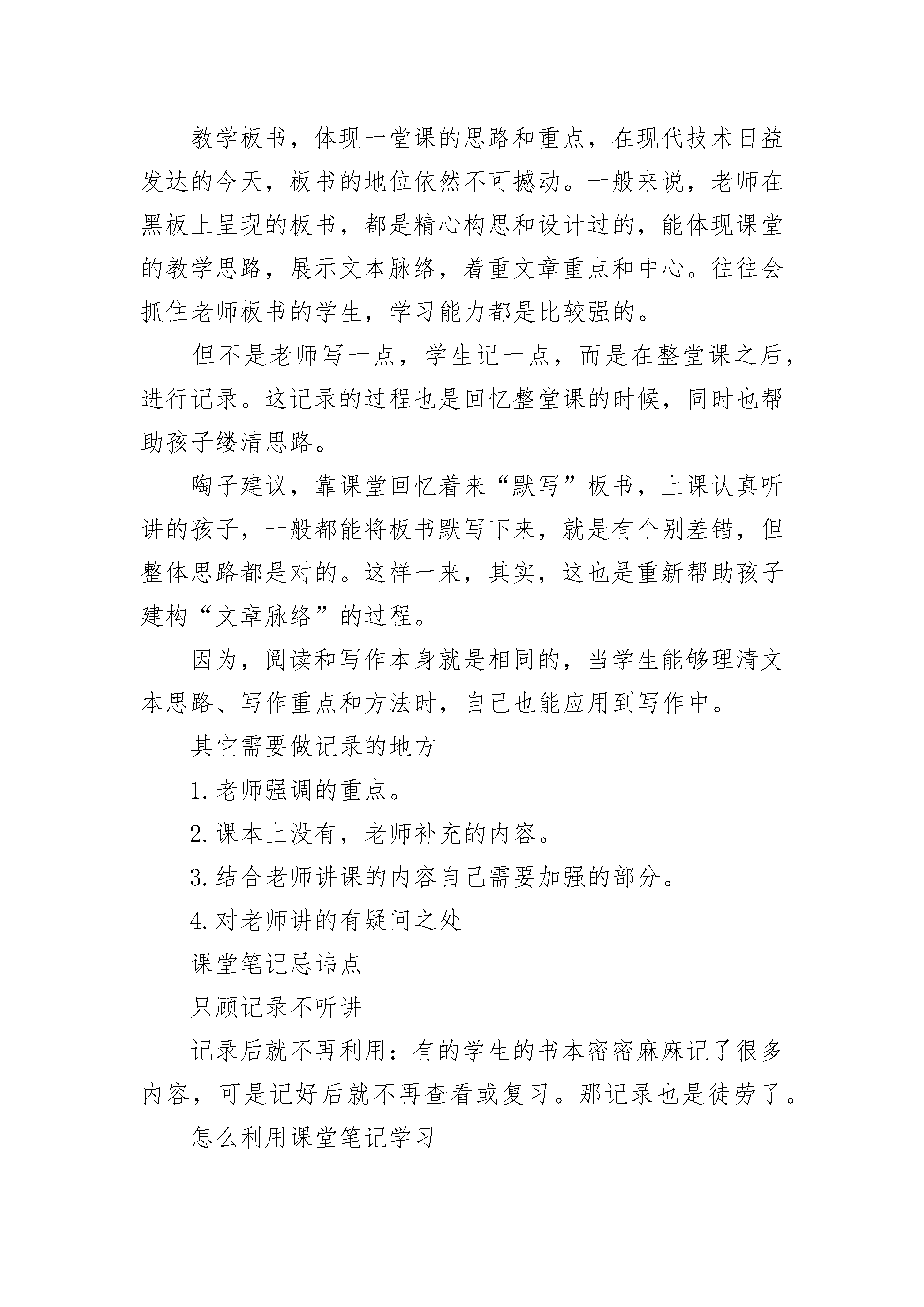 教学板书，体现一堂课的思路和重点，在现代技术日益发达的今天，板书的地位依然不可撼动。一般来说，老师在黑板上呈现的板书，都是精心构思和设计过的，能体现课堂的教学思路，展示文本脉络，着重文章重点和中心。往往会抓住老师板书的学生，学习能力都是比较强的。

但不是老师写一点，学生记一点，而是在整堂课之后，进行记录。这记录的过程也是回忆整堂课的时候，同时也帮助孩子缕清思路。

陶子建议，靠课堂回忆着来“默写”板书，上课认真听讲的孩子，一般都能将板书默写下来，就是有个别差错，但整体思路都是对的。这样一来，其实，这也是重新帮助孩子建构“文章脉络”的过程。

因为，阅读和写作本身就是相同的，当学生能够理清文本思路、写作重点和方法时，自己也能应用到写作中。

其它需要做记录的地方

1.老师强调的重点。

2.课本上没有，老师补充的内容。

3.结合老师讲课的内容自己需要加强的部分。

4.对老师讲的有疑问之处

课堂笔记忌讳点

只顾记录不听讲

记录后就不再利用：有的学生的书本密密麻麻记了很多内容，可是记好后就不再查看或复习。那记录也是徒劳了。

怎么利用课堂笔记学习